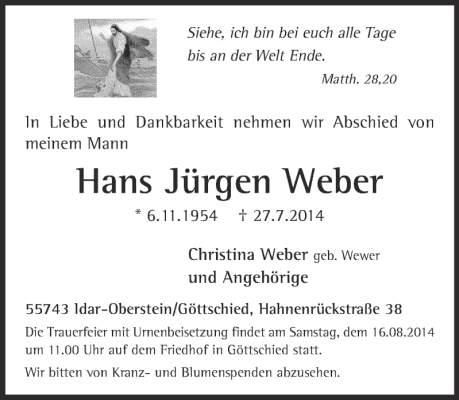 Siehe, ich bin bei euch alle Tage
bis an der Welt Ende.
Matth. 28,20

In Liebe und Dankbarkeit nehmen wir Abschied von meinem Mann

Hans Jürgen Weber

* 6.11.1954 † 27.7.2014

Christina Weber geb. Wewer
und Angehörige

55743 Idar-Oberstein/Göttschied, Hahnenrückstraße 38

Die Trauerfeier mit Urnenbeisetzung findet am Samstag, dem 16.08.2014 um 11.00 Uhr auf dem Friedhof in Göttschied statt.

Wir bitten von Kranz- und Blumenspenden abzusehen.